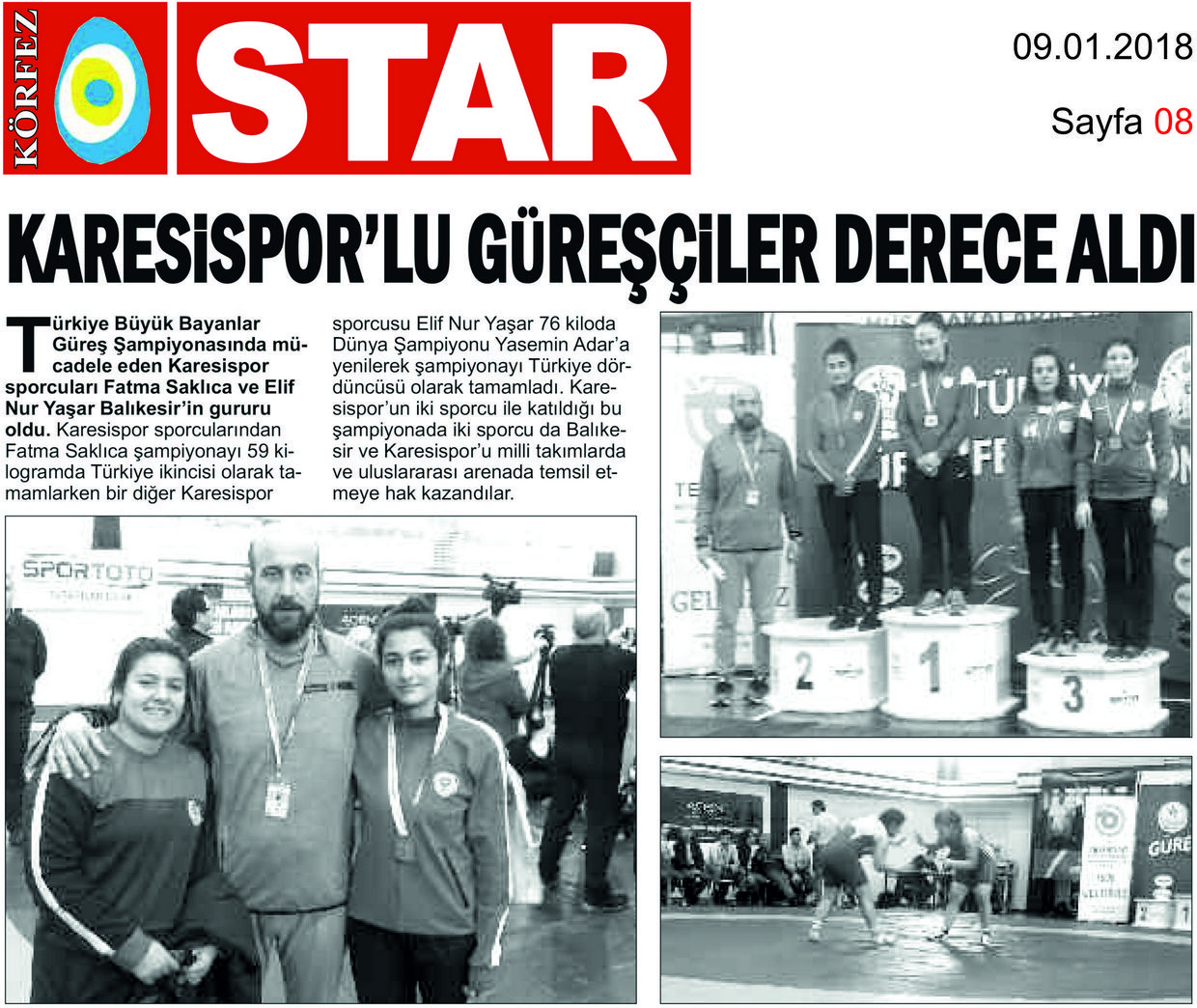 KÖRFEZ STAR

09.01.2018

Sayfa 08

KARESİSPOR'LU GÜREŞÇİLER DERECE ALDI

Türkiye Büyük Bayanlar Güreş Şampiyonasında mücadele eden Karesispor sporcuları Fatma Saklıca ve Elif Nur Yaşar Balıkesir'in gururu oldu. Karesispor sporcularından Fatma Saklıca şampiyonayı 59 kilogramda Türkiye ikincisi olarak tamamlarken bir diğer Karesispor sporcusu Elif Nur Yaşar 76 kiloda Dünya Şampiyonu Yasemin Adar'a yenilerek şampiyonayı Türkiye dördüncüsü olarak tamamladı. Karesispor'un iki sporcu ile katıldığı bu şampiyonada iki sporcu da Balıkesir ve Karesispor'u milli takımlarda ve uluslararası arenada temsil etmeye hak kazandılar.

SPORTOTO

2

1

3

GÜRE